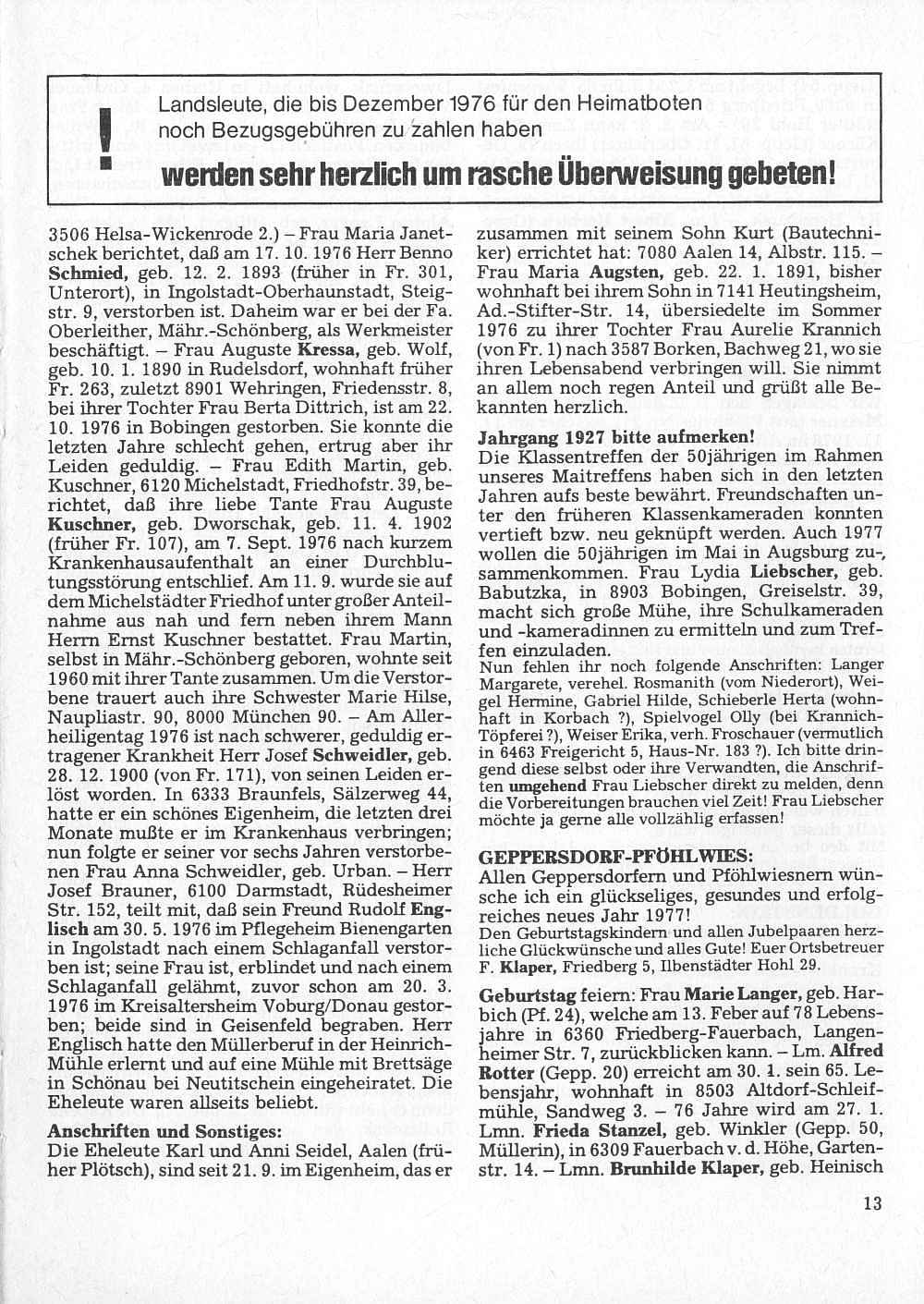 !

Landsleute, die bis Dezember 1976 für den Heimatboten noch Bezugsgebühren zu zahlen haben

werden sehr herzlich um rasche Überweisung gebeten!

3506 Helsa-Wickenrode 2.) – Frau Maria Janetschek berichtet, daß am 17. 10. 1976 Herr Benno Schmied, geb. 12. 2. 1893 (früher in Fr. 301, Unterort), in Ingolstadt-Oberhaunstadt, Steigstr. 9, verstorben ist. Daheim war er bei der Fa. Oberleither, Mähr.-Schönberg, als Werkmeister beschäftigt. – Frau Auguste Kressa, geb. Wolf, geb. 10. 1. 1890 in Rudelsdorf, wohnhaft früher Fr. 263, zuletzt 8901 Wehringen, Friedensstr. 8, bei ihrer Tochter Frau Berta Dittrich, ist am 22. 10. 1976 in Bobingen gestorben. Sie konnte die letzten Jahre schlecht gehen, ertrug aber ihr Leiden geduldig. – Frau Edith Martin, geb. Kuschner, 6120 Michelstadt, Friedhofstr. 39, berichtet, daß ihre liebe Tante Frau Auguste Kuschner, geb. Dworschak, geb. 11. 4. 1902 (früher Fr. 107), am 7. Sept. 1976 nach kurzem Krankenhausaufenthalt an einer Durchblutungsstörung entschlief. Am 11. 9. wurde sie auf dem Michelstädter Friedhof unter großer Anteilnahme aus nah und fern neben ihrem Mann Herrn Ernst Kuschner bestattet. Frau Martin, selbst in Mähr.-Schönberg geboren, wohnte seit 1960 mit ihrer Tante zusammen. Um die Verstorbene trauert auch ihre Schwester Marie Hilse, Naupliastr. 90, 8000 München 90. – Am Allerheiligentag 1976 ist nach schwerer, geduldig ertragener Krankheit Herr Josef Schweidler, geb. 28. 12. 1900 (von Fr. 171), von seinen Leiden erlöst worden. In 6333 Braunfels, Sälzerweg 44, hatte er ein schönes Eigenheim, die letzten drei Monate mußte er im Krankenhaus verbringen; nun folgte er seiner vor sechs Jahren verstorbenen Frau Anna Schweidler, geb. Urban. – Herr Josef Brauner, 6100 Darmstadt, Rüdesheimer Str. 152, teilt mit, daß sein Freund Rudolf Englisch am 30. 5. 1976 im Pflegeheim Bienengarten in Ingolstadt nach einem Schlaganfall verstorben ist; seine Frau ist, erblindet und nach einem Schlaganfall gelähmt, zuvor schon am 20. 3. 1976 im Kreisaltersheim Voburg/Donau gestorben; beide sind in Geisenfeld begraben. Herr Englisch hatte den Müllerberuf in der Heinrich-Mühle erlernt und auf eine Mühle mit Brettsäge in Schönau bei Neutitschein eingeheiratet. Die Eheleute waren allseits beliebt.

Anschriften und Sonstiges:
Die Eheleute Karl und Anni Seidel, Aalen (früher Plötsch), sind seit 21. 9. im Eigenheim, das er zusammen mit seinem Sohn Kurt (Bautechniker) errichtet hat: 7080 Aalen 14, Albstr. 115. – Frau Maria Augsten, geb. 22. 1. 1891, bisher wohnhaft bei ihrem Sohn in 7141 Heutingsheim, Ad.-Stifter-Str. 14, übersiedelte im Sommer 1976 zu ihrer Tochter Frau Aurelie Krannich (von Fr. 1) nach 3587 Borken, Bachweg 21, wo sie ihren Lebensabend verbringen will. Sie nimmt an allem noch regen Anteil und grüßt alle Bekannten herzlich.

Jahrgang 1927 bitte aufmerken!
Die Klassentreffen der 50jährigen im Rahmen unseres Maitreffens haben sich in den letzten Jahren aufs beste bewährt. Freundschaften unter den früheren Klassenkameraden konnten vertieft bzw. neu geknüpft werden. Auch 1977 wollen die 50jährigen im Mai in Augsburg zusammenkommen. Frau Lydia Liebscher, geb. Babutzka, in 8903 Bobingen, Greiselstr. 39, macht sich große Mühe, ihre Schulkameraden und -kameradinnen zu ermitteln und zum Treffen einzuladen.
Nun fehlen ihr noch folgende Anschriften: Langer Margarete, verehel. Rosmanith (vom Niederort), Weigel Hermine, Gabriel Hilde, Schieberle Herta (wohnhaft in Korbach ?), Spielvogel Olly (bei Krannich-Töpferei ?), Weiser Erika, verh. Froschauer (vermutlich in 6463 Freigericht 5, Haus-Nr. 183 ?). Ich bitte dringend diese selbst oder ihre Verwandten, die Anschriften umgehend Frau Liebscher direkt zu melden, denn die Vorbereitungen brauchen viel Zeit! Frau Liebscher möchte ja gerne alle vollzählig erfassen!

GEPPERSDORF-PFÖHLWIES:
Allen Geppersdorfern und Pföhlwiesnern wünsche ich ein glückseliges, gesundes und erfolgreiches neues Jahr 1977!
Den Geburtstagskindern und allen Jubelpaaren herzliche Glückwünsche und alles Gute! Euer Ortsbetreuer F. Klaper, Friedberg 5, Ilbenstädter Hohl 29.

Geburtstag feiern: Frau Marie Langer, geb. Harbich (Pf. 24), welche am 13. Feber auf 78 Lebensjahre in 6360 Friedberg-Fauerbach, Langenheimer Str. 7, zurückblicken kann. – Lm. Alfred Rotter (Gepp. 20) erreicht am 30. 1. sein 65. Lebensjahr, wohnhaft in 8503 Altdorf-Schleifmühle, Sandweg 3. – 76 Jahre wird am 27. 1. Lmn. Frieda Stanzel, geb. Winkler (Gepp. 50, Müllerin), in 6309 Fauerbach v. d. Höhe, Gartenstr. 14. – Lmn. Brunhilde Klaper, geb. Heinisch

13